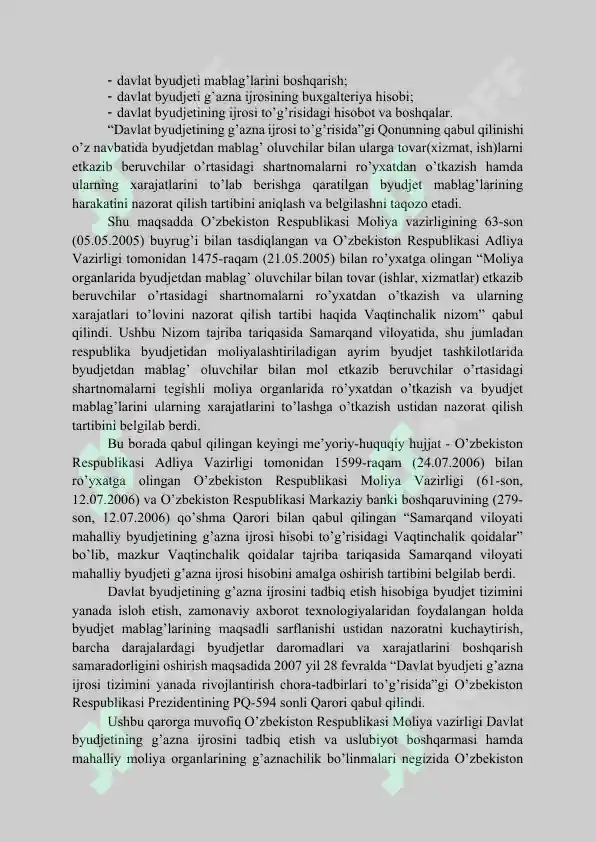 - davlat byudjeti mablag'larini boshqarish;
- davlat byudjeti g'azna ijrosining buxgalteriya hisobi;
- davlat byudjetining ijrosi to'g'risidagi hisobot va boshqalar.

"Davlat byudjetining g'azna ijrosi to'g'risida"gi Qonunning qabul qilinishi o'z navbatida byudjetdan mablag' oluvchilar bilan ularga tovar(xizmat, ish)larni etkazib beruvchilar o'rtasidagi shartnomalarni ro'yxatdan o'tkazish hamda ularning xarajatlarini to'lab berishga qaratilgan byudjet mablag'larining harakatini nazorat qilish tartibini aniqlash va belgilashni taqozo etadi.

Shu maqsadda O'zbekiston Respublikasi Moliya vazirligining 63-son (05.05.2005) buyrug'i bilan tasdiqlangan va O'zbekiston Respublikasi Adliya Vazirligi tomonidan 1475-raqam (21.05.2005) bilan ro'yxatga olingan "Moliya organlarida byudjetdan mablag' oluvchilar bilan tovar (ishlar, xizmatlar) etkazib beruvchilar o'rtasidagi shartnomalarni ro'yxatdan o'tkazish va ularning xarajatlari to'lovini nazorat qilish tartibi haqida Vaqtinchalik nizom" qabul qilindi. Ushbu Nizom tajriba tariqasida Samarqand viloyatida, shu jumladan respublika byudjetidan moliyalashtiriladigan ayrim byudjet tashkilotlarida byudjetdan mablag' oluvchilar bilan mol etkazib beruvchilar o'rtasidagi shartnomalarni tegishli moliya organlarida ro'yxatdan o'tkazish va byudjet mablag'larini ularning xarajatlarini to'lashga o'tkazish ustidan nazorat qilish tartibini belgilab berdi.

Bu borada qabul qilingan keyingi me'yoriy-huquqiy hujjat - O'zbekiston Respublikasi Adliya Vazirligi tomonidan 1599-raqam (24.07.2006) bilan ro'yxatga olingan O'zbekiston Respublikasi Moliya Vazirligi (61-son, 12.07.2006) va O'zbekiston Respublikasi Markaziy banki boshqaruvining (279-son, 12.07.2006) qo'shma Qarori bilan qabul qilingan "Samarqand viloyati mahalliy byudjetining g'azna ijrosi hisobi to'g'risidagi Vaqtinchalik qoidalar" bo'lib, mazkur Vaqtinchalik qoidalar tajriba tariqasida Samarqand viloyati mahalliy byudjeti g'azna ijrosi hisobini amalga oshirish tartibini belgilab berdi.

Davlat byudjetining g'azna ijrosini tadbiq etish hisobiga byudjet tizimini yanada isloh etish, zamonaviy axborot texnologiyalaridan foydalangan holda byudjet mablag'larining maqsadli sarflanishi ustidan nazoratni kuchaytirish, barcha darajalardagi byudjetlar daromadlari va xarajatlarini boshqarish samaradorligini oshirish maqsadida 2007 yil 28 fevralda "Davlat byudjeti g'azna ijrosi tizimini yanada rivojlantirish chora-tadbirlari to'g'risida"gi O'zbekiston Respublikasi Prezidentining PQ-594 sonli Qarori qabul qilindi.

Ushbu qarorga muvofiq O'zbekiston Respublikasi Moliya vazirligi Davlat byudjetining g'azna ijrosini tadbiq etish va uslubiyot boshqarmasi hamda mahalliy moliya organlarining g'aznachilik bo'linmalari negizida O'zbekiston